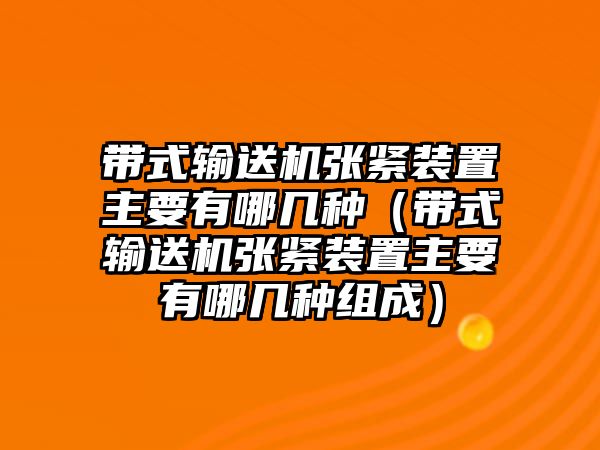 带式输送机张紧装置主要有哪几种（带式输送机张紧装置主要有哪几种组成）